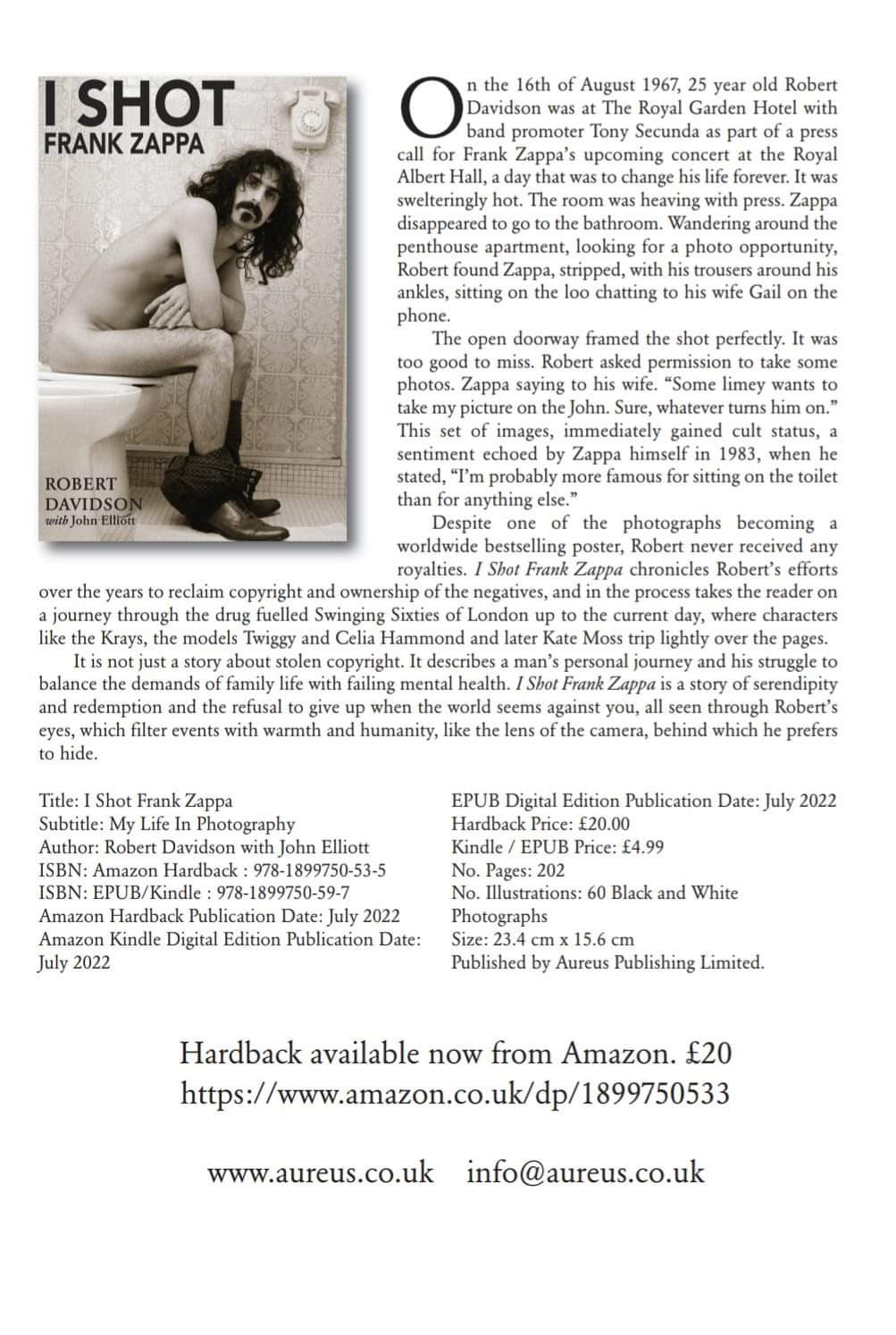 I SHOT
FRANK ZAPPA

ROBERT
DAVIDSON
with John Elliott

On the 16th of August 1967, 25 year old Robert Davidson was at The Royal Garden Hotel with band promoter Tony Secunda as part of a press call for Frank Zappa's upcoming concert at the Royal Albert Hall, a day that was to change his life forever. It was swelteringly hot. The room was heaving with press. Zappa disappeared to go to the bathroom. Wandering around the penthouse apartment, looking for a photo opportunity, Robert found Zappa, stripped, with his trousers around his ankles, sitting on the loo chatting to his wife Gail on the phone.

The open doorway framed the shot perfectly. It was too good to miss. Robert asked permission to take some photos. Zappa saying to his wife. "Some limey wants to take my picture on the John. Sure, whatever turns him on." This set of images, immediately gained cult status, a sentiment echoed by Zappa himself in 1983, when he stated, "I'm probably more famous for sitting on the toilet than for anything else."

Despite one of the photographs becoming a worldwide bestselling poster, Robert never received any royalties. I Shot Frank Zappa chronicles Robert's efforts over the years to reclaim copyright and ownership of the negatives, and in the process takes the reader on a journey through the drug fuelled Swinging Sixties of London up to the current day, where characters like the Krays, the models Twiggy and Celia Hammond and later Kate Moss trip lightly over the pages.

It is not just a story about stolen copyright. It describes a man's personal journey and his struggle to balance the demands of family life with failing mental health. I Shot Frank Zappa is a story of serendipity and redemption and the refusal to give up when the world seems against you, all seen through Robert's eyes, which filter events with warmth and humanity, like the lens of the camera, behind which he prefers to hide.

Title: I Shot Frank Zappa
Subtitle: My Life In Photography
Author: Robert Davidson with John Elliott
ISBN: Amazon Hardback : 978-1899750-53-5
ISBN: EPUB/Kindle : 978-1899750-59-7
Amazon Hardback Publication Date: July 2022
Amazon Kindle Digital Edition Publication Date: July 2022

EPUB Digital Edition Publication Date: July 2022
Hardback Price: £20.00
Kindle / EPUB Price: £4.99
No. Pages: 202
No. Illustrations: 60 Black and White Photographs
Size: 23.4 cm x 15.6 cm
Published by Aureus Publishing Limited.

Hardback available now from Amazon. £20
https://www.amazon.co.uk/dp/1899750533

www.aureus.co.uk info@aureus.co.uk